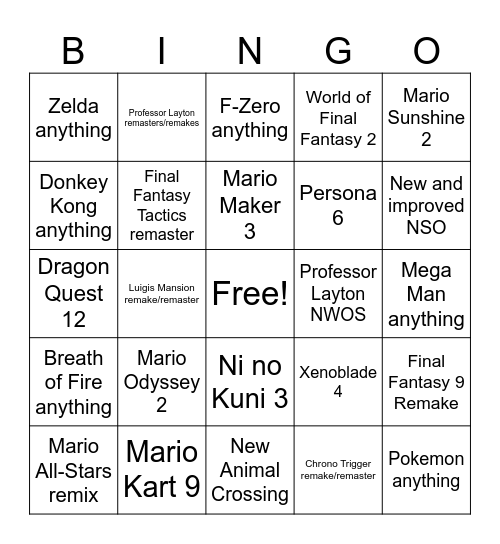 | B | I | N | G | O |
|---|---|---|---|---|
| Zelda anything | Professor Layton remasters/remakes | F-Zero anything | World of Final Fantasy 2 | Mario Sunshine 2 |
| Donkey Kong anything | Final Fantasy Tactics remaster | Mario Maker 3 | Persona 6 | New and improved NSO |
| Dragon Quest 12 | Luigis Mansion remake/remaster | Free! | Professor Layton NWOS | Mega Man anything |
| Breath of Fire anything | Mario Odyssey 2 | Ni no Kuni 3 | Xenoblade 4 | Final Fantasy 9 Remake |
| Mario All-Stars remix | Mario Kart 9 | New Animal Crossing | Chrono Trigger remake/remaster | Pokemon anything |